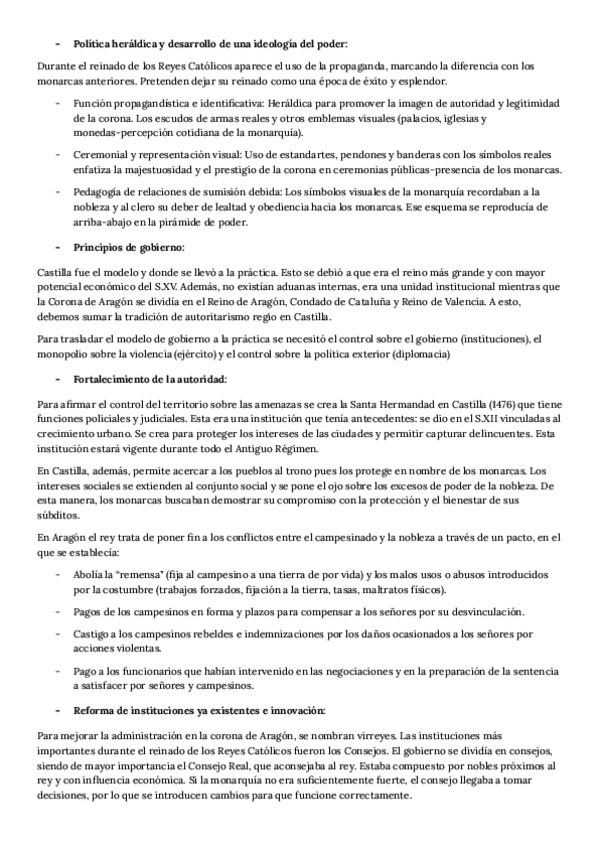 - Política heráldica y desarrollo de una ideología del poder:

Durante el reinado de los Reyes Católicos aparece el uso de la propaganda, marcando la diferencia con los monarcas anteriores. Pretenden dejar su reinado como una época de éxito y esplendor.

- Función propagandística e identificativa: Heráldica para promover la imagen de autoridad y legitimidad de la corona. Los escudos de armas reales y otros emblemas visuales (palacios, iglesias y monedas-percepción cotidiana de la monarquía).
- Ceremonial y representación visual: Uso de estandartes, pendones y banderas con los símbolos reales enfatiza la majestuosidad y el prestigio de la corona en ceremonias públicas-presencia de los monarcas.
- Pedagogía de relaciones de sumisión debida: Los símbolos visuales de la monarquía recordaban a la nobleza y al clero su deber de lealtad y obediencia hacia los monarcas. Ese esquema se reproducía de arriba-abajo en la pirámide de poder.

- Principios de gobierno:

Castilla fue el modelo y donde se llevó a la práctica. Esto se debió a que era el reino más grande y con mayor potencial económico del S.XV. Además, no existían aduanas internas, era una unidad institucional mientras que la Corona de Aragón se dividía en el Reino de Aragón, Condado de Cataluña y Reino de Valencia. A esto, debemos sumar la tradición de autoritarismo regio en Castilla.

Para trasladar el modelo de gobierno a la práctica se necesitó el control sobre el gobierno (instituciones), el monopolio sobre la violencia (ejército) y el control sobre la política exterior (diplomacia)

- Fortalecimiento de la autoridad:

Para afirmar el control del territorio sobre las amenazas se crea la Santa Hermandad en Castilla (1476) que tiene funciones policiales y judiciales. Esta era una institución que tenía antecedentes: se dio en el S.XII vinculadas al crecimiento urbano. Se crea para proteger los intereses de las ciudades y permitir capturar delincuentes. Esta institución estará vigente durante todo el Antiguo Régimen.

En Castilla, además, permite acercar a los pueblos al trono pues los protege en nombre de los monarcas. Los intereses sociales se extienden al conjunto social y se pone el ojo sobre los excesos de poder de la nobleza. De esta manera, los monarcas buscaban demostrar su compromiso con la protección y el bienestar de sus súbditos.

En Aragón el rey trata de poner fin a los conflictos entre el campesinado y la nobleza a través de un pacto, en el que se establecía:

- Abolía la "remensa" (fija al campesino a una tierra de por vida) y los malos usos o abusos introducidos por la costumbre (trabajos forzados, fijación a la tierra, tasas, maltratos físicos).
- Pagos de los campesinos en forma y plazos para compensar a los señores por su desvinculación.
- Castigo a los campesinos rebeldes e indemnizaciones por los daños ocasionados a los señores por acciones violentas.
- Pago a los funcionarios que habían intervenido en las negociaciones y en la preparación de la sentencia a satisfacer por señores y campesinos.

- Reforma de instituciones ya existentes e innovación:

Para mejorar la administración en la corona de Aragón, se nombran virreyes. Las instituciones más importantes durante el reinado de los Reyes Católicos fueron los Consejos. El gobierno se dividía en consejos, siendo de mayor importancia el Consejo Real, que aconsejaba al rey. Estaba compuesto por nobles próximos al rey y con influencia económica. Si la monarquía no era suficientemente fuerte, el consejo llegaba a tomar decisiones, por lo que se introducen cambios para que funcione correctamente.